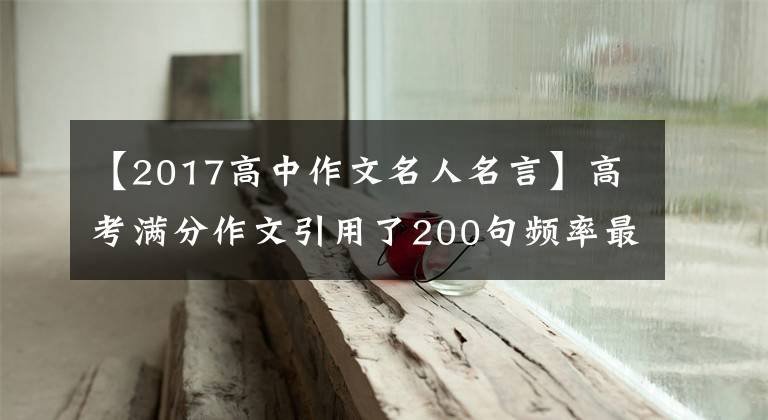 【2017高中作文名人名言】高考满分作文引用了200句频率最